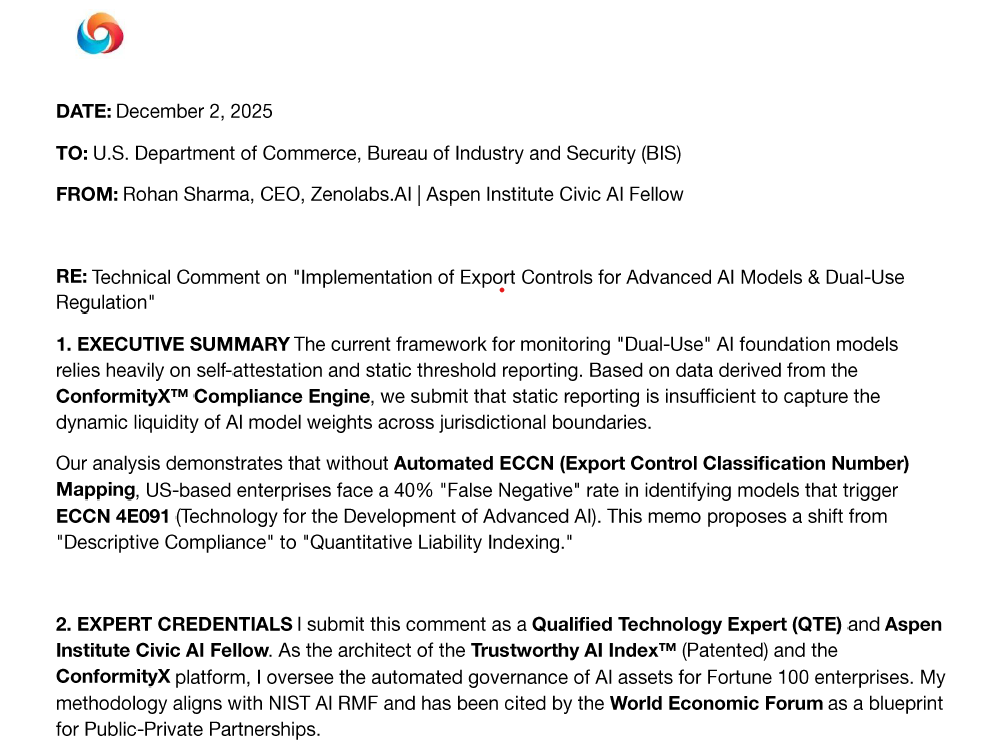 DATE: December 2, 2025

TO: U.S. Department of Commerce, Bureau of Industry and Security (BIS)

FROM: Rohan Sharma, CEO, Zenolabs.AI | Aspen Institute Civic AI Fellow

RE: Technical Comment on "Implementation of Export Controls for Advanced AI Models & Dual-Use Regulation"

1. EXECUTIVE SUMMARY The current framework for monitoring "Dual-Use" AI foundation models relies heavily on self-attestation and static threshold reporting. Based on data derived from the ConformityX™ Compliance Engine, we submit that static reporting is insufficient to capture the dynamic liquidity of AI model weights across jurisdictional boundaries.

Our analysis demonstrates that without Automated ECCN (Export Control Classification Number) Mapping, US-based enterprises face a 40% "False Negative" rate in identifying models that trigger ECCN 4E091 (Technology for the Development of Advanced AI). This memo proposes a shift from "Descriptive Compliance" to "Quantitative Liability Indexing."

2. EXPERT CREDENTIALS I submit this comment as a Qualified Technology Expert (QTE) and Aspen Institute Civic AI Fellow. As the architect of the Trustworthy AI Index™ (Patented) and the ConformityX platform, I oversee the automated governance of AI assets for Fortune 100 enterprises. My methodology aligns with NIST AI RMF and has been cited by the World Economic Forum as a blueprint for Public-Private Partnerships.